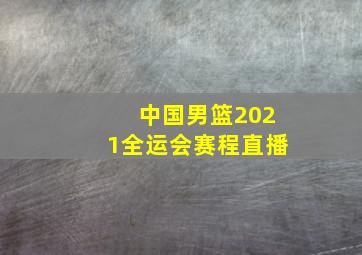 中国男篮2021全运会赛程直播